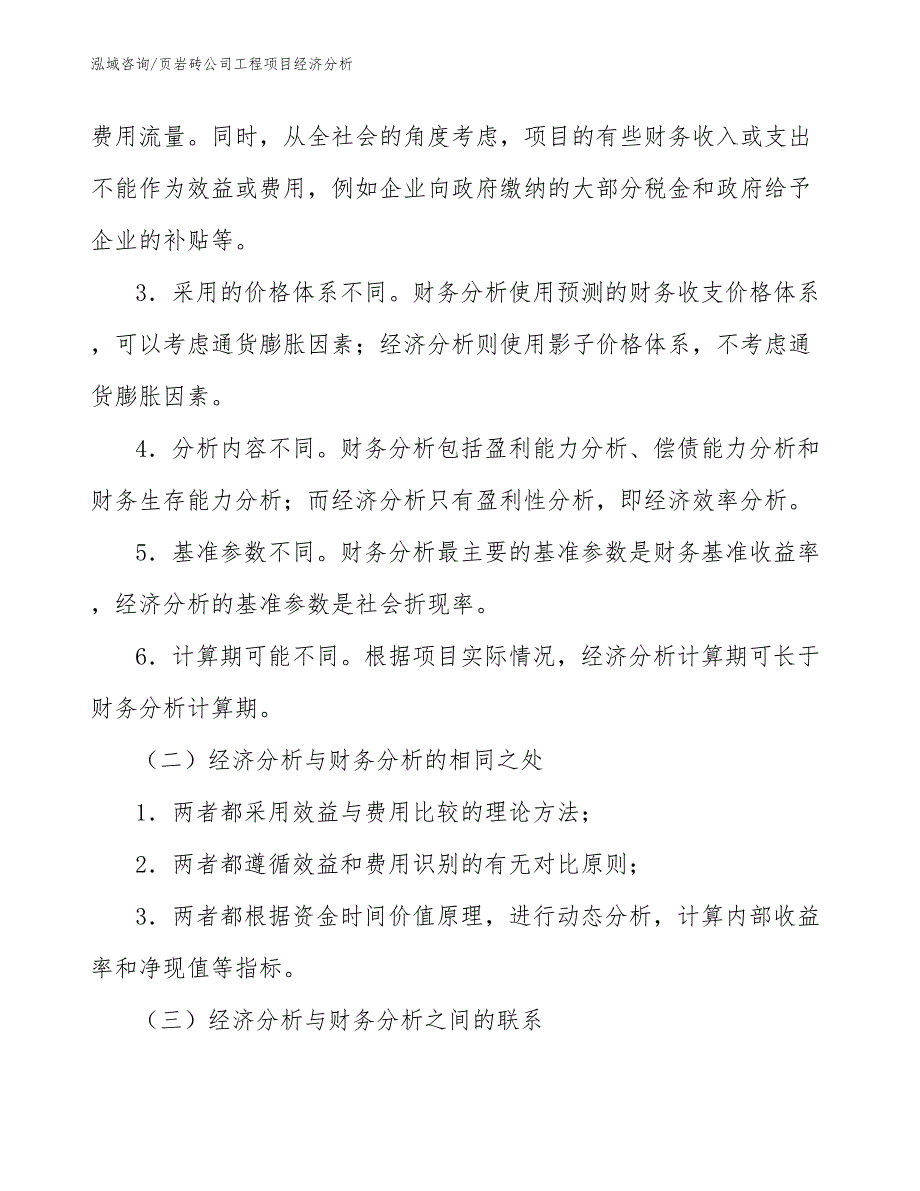 泓域咨询/页岩砖公司工程项目经济分析

费用流量。同时，从全社会的角度考虑，项目的有些财务收入或支出不能作为效益或费用，例如企业向政府缴纳的大部分税金和政府给予企业的补贴等。

3．采用的价格体系不同。财务分析使用预测的财务收支价格体系，可以考虑通货膨胀因素；经济分析则使用影子价格体系，不考虑通货膨胀因素。

4．分析内容不同。财务分析包括盈利能力分析、偿债能力分析和财务生存能力分析；而经济分析只有盈利性分析，即经济效率分析。

5．基准参数不同。财务分析最主要的基准参数是财务基准收益率，经济分析的基准参数是社会折现率。

6．计算期可能不同。根据项目实际情况，经济分析计算期可长于财务分析计算期。

（二）经济分析与财务分析的相同之处

1．两者都采用效益与费用比较的理论方法；

2．两者都遵循效益和费用识别的有无对比原则；

3．两者都根据资金时间价值原理，进行动态分析，计算内部收益率和净现值等指标。

（三）经济分析与财务分析之间的联系